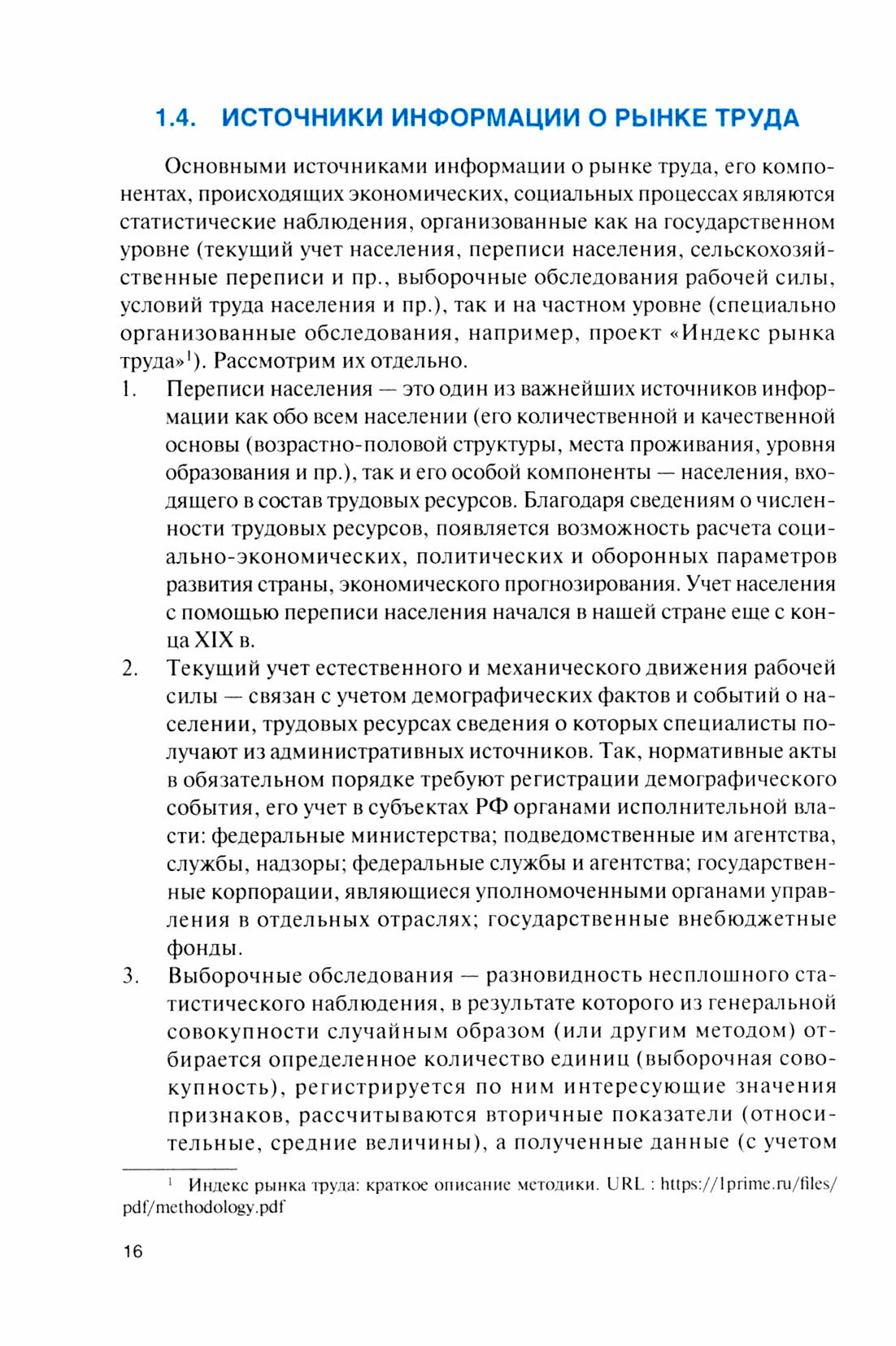 1.4. ИСТОЧНИКИ ИНФОРМАЦИИ О РЫНКЕ ТРУДА

Основными источниками информации о рынке труда, его компонентах, происходящих экономических, социальных процессах являются статистические наблюдения, организованные как на государственном уровне (текущий учет населения, переписи населения, сельскохозяйственные переписи и пр., выборочные обследования рабочей силы, условий труда населения и пр.), так и на частном уровне (специально организованные обследования, например, проект «Индекс рынка труда»$^1$). Рассмотрим их отдельно.

1. Переписи населения — это один из важнейших источников информации как обо всем населении (его количественной и качественной основы (возрастно-половой структуры, места проживания, уровня образования и пр.), так и его особой компоненты — населения, входящего в состав трудовых ресурсов. Благодаря сведениям о численности трудовых ресурсов, появляется возможность расчета социально-экономических, политических и оборонных параметров развития страны, экономического прогнозирования. Учет населения с помощью переписи населения начался в нашей стране еще с конца XIX в.

2. Текущий учет естественного и механического движения рабочей силы — связан с учетом демографических фактов и событий о населении, трудовых ресурсах сведения о которых специалисты получают из административных источников. Так, нормативные акты в обязательном порядке требуют регистрации демографического события, его учет в субъектах РФ органами исполнительной власти: федеральные министерства; подведомственные им агентства, службы, надзоры; федеральные службы и агентства; государственные корпорации, являющиеся уполномоченными органами управления в отдельных отраслях; государственные внебюджетные фонды.

3. Выборочные обследования — разновидность несплошного статистического наблюдения, в результате которого из генеральной совокупности случайным образом (или другим методом) отбирается определенное количество единиц (выборочная совокупность), регистрируется по ним интересующие значения признаков, рассчитываются вторичные показатели (относительные, средние величины), а полученные данные (с учетом

$^1$ Индекс рынка труда: краткое описание методики. URL : https://1prime.ru/files/pdf/methodology.pdf

16